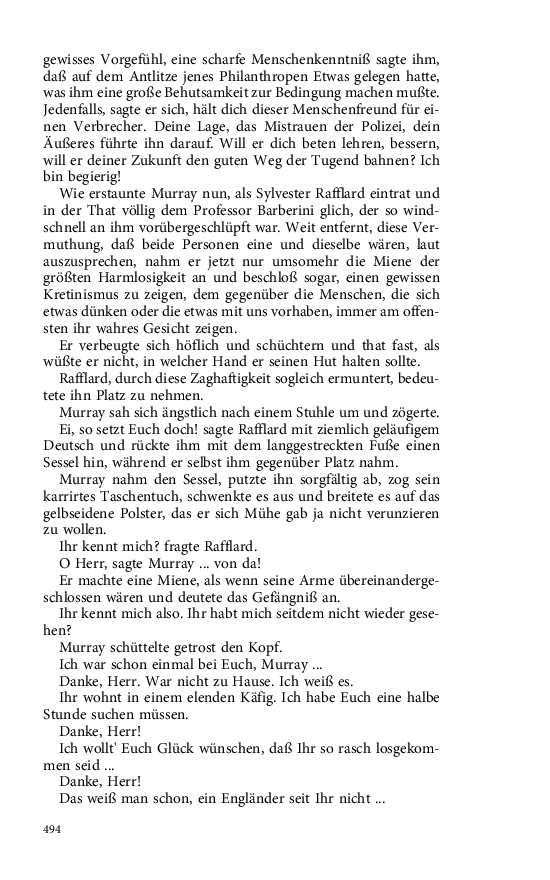 gewisses Vorgefühl, eine scharfe Menschenkenntniß sagte ihm, daß auf dem Antlitze jenes Philanthropen Etwas gelegen hatte, was ihm eine große Behutsamkeit zur Bedingung machen mußte. Jedenfalls, sagte er sich, hält dich dieser Menschenfreund für einen Verbrecher. Deine Lage, das Mistrauen der Polizei, dein Äußeres führte ihn darauf. Will er dich beten lehren, bessern, will er deiner Zukunft den guten Weg der Tugend bahnen? Ich bin begierig!

Wie erstaunte Murray nun, als Sylvester Rafflard eintrat und in der That völlig dem Professor Barberini glich, der so windschnell an ihm vorübergeschlüpft war. Weit entfernt, diese Vermuthung, daß beide Personen eine und dieselbe wären, laut auszusprechen, nahm er jetzt nur umsomehr die Miene der größten Harmlosigkeit an und beschloß sogar, einen gewissen Kretinismus zu zeigen, dem gegenüber die Menschen, die sich etwas dünken oder die etwas mit uns vorhaben, immer am offensten ihr wahres Gesicht zeigen.

Er verbeugte sich höflich und schüchtern und that fast, als wüßte er nicht, in welcher Hand er seinen Hut halten sollte.

Rafflard, durch diese Zaghaftigkeit sogleich ermuntert, bedeutete ihn Platz zu nehmen.

Murray sah sich ängstlich nach einem Stuhle um und zögerte.

Ei, so setzt Euch doch! sagte Rafflard mit ziemlich geläufigem Deutsch und rückte ihm mit dem langgestreckten Fuße einen Sessel hin, während er selbst ihm gegenüber Platz nahm.

Murray nahm den Sessel, putzte ihn sorgfältig ab, zog sein karrirtes Taschentuch, schwenkte es aus und breitete es auf das gelbseidene Polster, das er sich Mühe gab ja nicht verunzieren zu wollen.

Ihr kennt mich? fragte Rafflard.

O Herr, sagte Murray ... von da!

Er machte eine Miene, als wenn seine Arme übereinandergeschlossen wären und deutete das Gefängniß an.

Ihr kennt mich also. Ihr habt mich seitdem nicht wieder gesehen?

Murray schüttelte getrost den Kopf.

Ich war schon einmal bei Euch, Murray ...

Danke, Herr. War nicht zu Hause. Ich weiß es.

Ihr wohnt in einem elenden Käfig. Ich habe Euch eine halbe Stunde suchen müssen.

Danke, Herr!

Ich wollt' Euch Glück wünschen, daß Ihr so rasch losgekommen seid ...

Danke, Herr!

Das weiß man schon, ein Engländer seit Ihr nicht ...

494